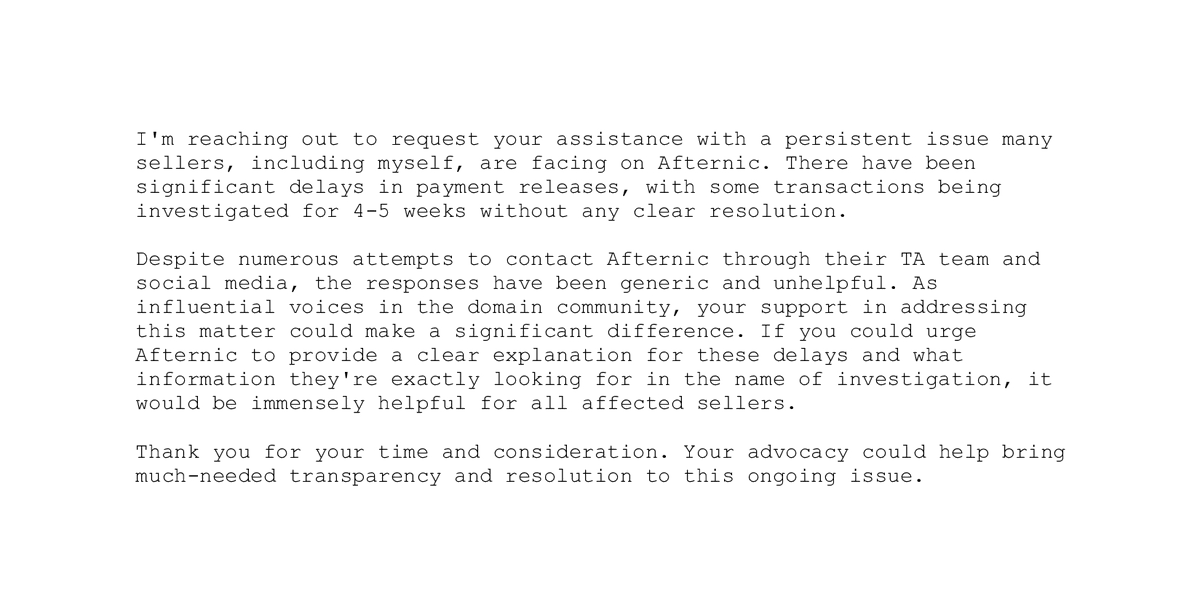 I'm reaching out to request your assistance with a persistent issue many sellers, including myself, are facing on Afternic. There have been significant delays in payment releases, with some transactions being investigated for 4-5 weeks without any clear resolution.

Despite numerous attempts to contact Afternic through their TA team and social media, the responses have been generic and unhelpful. As influential voices in the domain community, your support in addressing this matter could make a significant difference. If you could urge Afternic to provide a clear explanation for these delays and what information they're exactly looking for in the name of investigation, it would be immensely helpful for all affected sellers.

Thank you for your time and consideration. Your advocacy could help bring much-needed transparency and resolution to this ongoing issue.